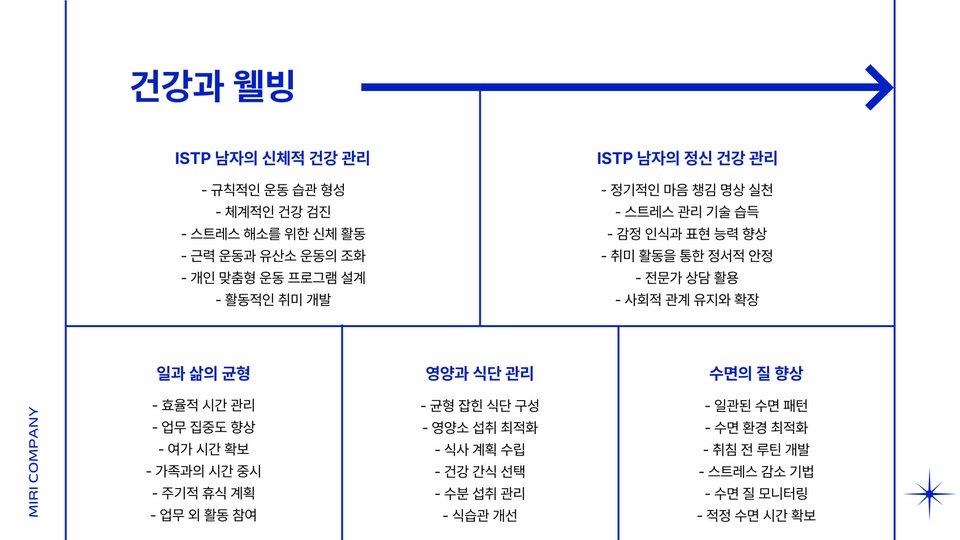 건강과 웰빙

ISTP 남자의 신체적 건강 관리

- 규칙적인 운동 습관 형성
- 체계적인 건강 검진
- 스트레스 해소를 위한 신체 활동
- 근력 운동과 유산소 운동의 조화
- 개인 맞춤형 운동 프로그램 설계
- 활동적인 취미 개발

ISTP 남자의 정신 건강 관리

- 정기적인 마음 챙김 명상 실천
- 스트레스 관리 기술 습득
- 감정 인식과 표현 능력 향상
- 취미 활동을 통한 정서적 안정
- 전문가 상담 활용
- 사회적 관계 유지와 확장

일과 삶의 균형

- 효율적 시간 관리
- 업무 집중도 향상
- 여가 시간 확보
- 가족과의 시간 중시
- 주기적 휴식 계획
- 업무 외 활동 참여

영양과 식단 관리

- 균형 잡힌 식단 구성
- 영양소 섭취 최적화
- 식사 계획 수립
- 건강 간식 선택
- 수분 섭취 관리
- 식습관 개선

수면의 질 향상

- 일관된 수면 패턴
- 수면 환경 최적화
- 취침 전 루틴 개발
- 스트레스 감소 기법
- 수면 질 모니터링
- 적정 수면 시간 확보

MIRI COMPANY